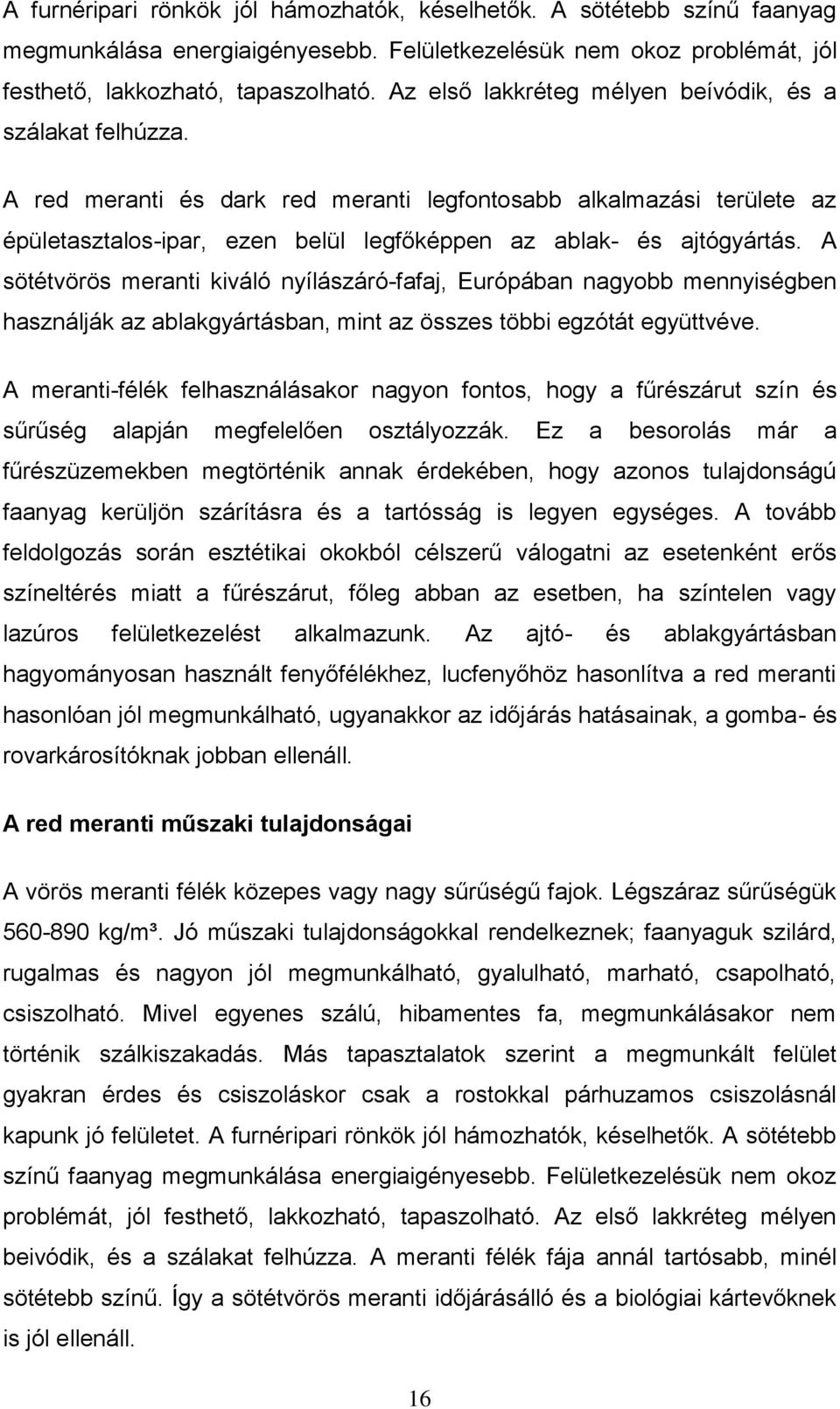 A furnéripari rönkök jól hámozhatók, késelhetők. A sötétebb színű faanyag megmunkálása energiaigényesebb. Felületkezelésük nem okoz problémát, jól festhető, lakkozható, tapaszolható. Az első lakkréteg mélyen beívódik, és a szálakat felhúzza.

A red meranti és dark red meranti legfontosabb alkalmazási területe az épületasztalos-ipar, ezen belül legfőképpen az ablak- és ajtógyártás. A sötétvörös meranti kiváló nyílászáró-fafaj, Európában nagyobb mennyiségben használják az ablakgyártásban, mint az összes többi egzótát együttvéve.

A meranti-félék felhasználásakor nagyon fontos, hogy a fűrészárut szín és sűrűség alapján megfelelően osztályozzák. Ez a besorolás már a fűrészüzemekben megtörténik annak érdekében, hogy azonos tulajdonságú faanyag kerüljön szárításra és a tartósság is legyen egységes. A tovább feldolgozás során esztétikai okokból célszerű válogatni az esetenként erős színeltérés miatt a fűrészárut, főleg abban az esetben, ha színtelen vagy lazúros felületkezelést alkalmazunk. Az ajtó- és ablakgyártásban hagyományosan használt fenyőfélékhez, lucfenyőhöz hasonlítva a red meranti hasonlóan jól megmunkálható, ugyanakkor az időjárás hatásainak, a gomba- és rovarkárosítóknak jobban ellenáll.

A red meranti műszaki tulajdonságai

A vörös meranti félék közepes vagy nagy sűrűségű fajok. Légszáraz sűrűségük 560-890 kg/m³. Jó műszaki tulajdonságokkal rendelkeznek; faanyaguk szilárd, rugalmas és nagyon jól megmunkálható, gyalulható, marható, csapolható, csiszolható. Mivel egyenes szálú, hibamentes fa, megmunkálásakor nem történik szálkiszakadás. Más tapasztalatok szerint a megmunkált felület gyakran érdes és csiszoláskor csak a rostokkal párhuzamos csiszolásnál kapunk jó felületet. A furnéripari rönkök jól hámozhatók, késelhetők. A sötétebb színű faanyag megmunkálása energiaigényesebb. Felületkezelésük nem okoz problémát, jól festhető, lakkozható, tapaszolható. Az első lakkréteg mélyen beívódik, és a szálakat felhúzza. A meranti félék fája annál tartósabb, minél sötétebb színű. Így a sötétvörös meranti időjárásálló és a biológiai kártevőknek is jól ellenáll.

16